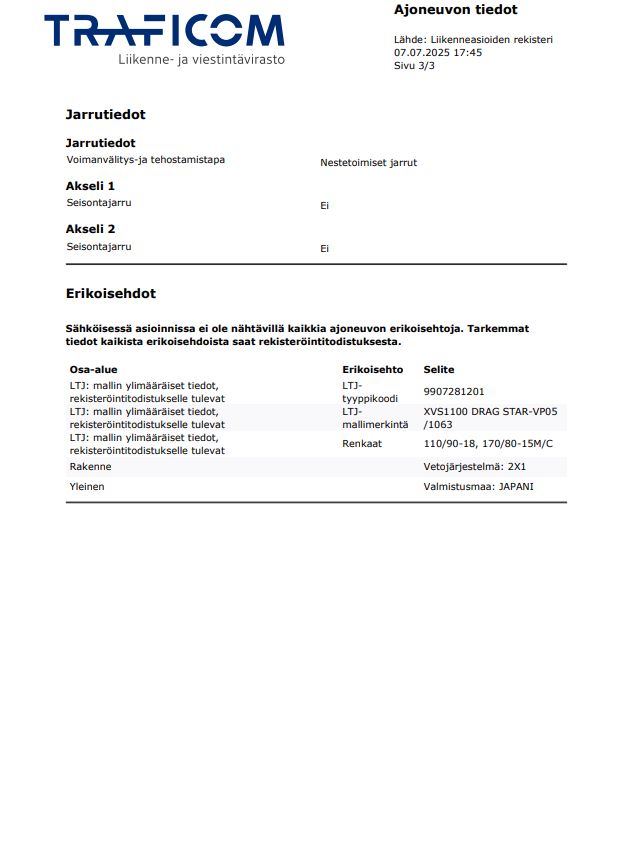 TRAFICOM
Liikenne- ja viestintävirasto

Ajoneuvon tiedot

Lähde: Liikenneasioiden rekisteri
07.07.2025 17:45
Sivu 3/3

Jarrutiedot

Jarrutiedot
Voimanvälitys-ja tehostamistapa Nestetoimiset jarrut

Akseli 1
Seisontajarru Ei

Akseli 2
Seisontajarru Ei

Erikoisehdot

Sähköisessä asioinnissa ei ole nähtävillä kaikkia ajoneuvon erikoisehtoja. Tarkemmat tiedot kaikista erikoisehdoista saat rekisteröintitodistuksesta.

| Osa-alue | Erikoisehto | Selite |
|---|---|---|
| LTJ: mallin ylimääräiset tiedot, rekisteröintitodistukselle tulevat | LTJ-tyyppikoodi | 9907281201 |
| LTJ: mallin ylimääräiset tiedot, rekisteröintitodistukselle tulevat | LTJ-mallimerkintä | XVS1100 DRAG STAR-VP05 /1063 |
| LTJ: mallin ylimääräiset tiedot, rekisteröintitodistukselle tulevat | Renkaat | 110/90-18, 170/80-15M/C |
| Rakenne | | Vetojärjestelmä: 2X1 |
| Yleinen | | Valmistusmaa: JAPANI |